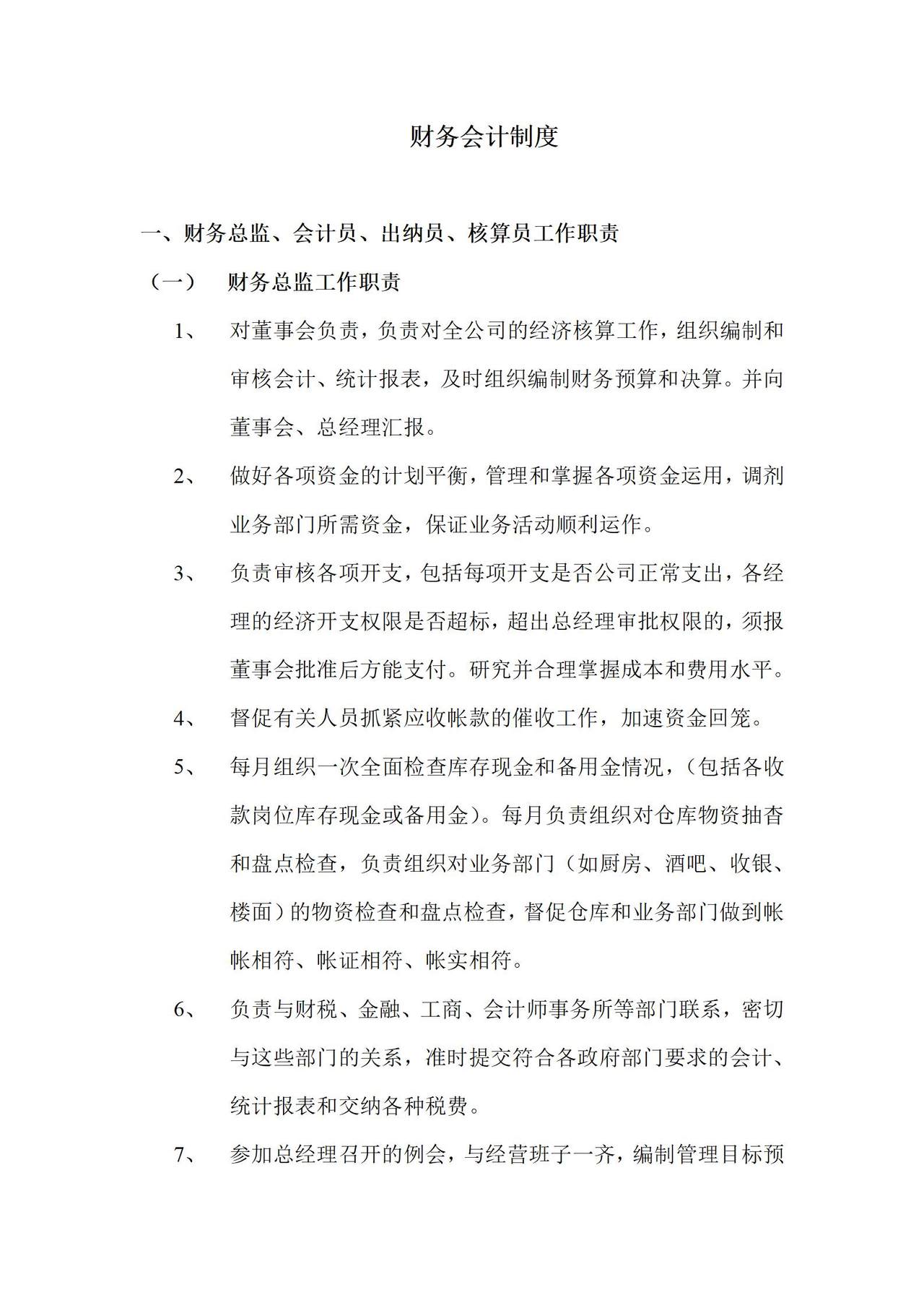 财务会计制度

一、财务总监、会计员、出纳员、核算员工作职责

（一） 财务总监工作职责

1、 对董事会负责，负责对全公司的经济核算工作，组织编制和审核会计、统计报表，及时组织编制财务预算和决算。并向董事会、总经理汇报。

2、 做好各项资金的计划平衡，管理和掌握各项资金运用，调剂业务部门所需资金，保证业务活动顺利运作。

3、 负责审核各项开支，包括每项开支是否公司正常支出，各经理的经济开支权限是否超标，超出总经理审批权限的，须报董事会批准后方能支付。研究并合理掌握成本和费用水平。

4、 督促有关人员抓紧应收帐款的催收工作，加速资金回笼。

5、 每月组织一次全面检查库存现金和备用金情况，（包括各收款岗位库存现金或备用金）。每月负责组织对仓库物资抽查和盘点检查，负责组织对业务部门（如厨房、酒吧、收银、楼面）的物资检查和盘点检查，督促仓库和业务部门做到帐帐相符、帐证相符、帐实相符。

6、 负责与财税、金融、工商、会计师事务所等部门联系，密切与这些部门的关系，准时提交符合各政府部门要求的会计、统计报表和交纳各种税费。

7、 参加总经理召开的例会，与经营班子一齐，编制管理目标预